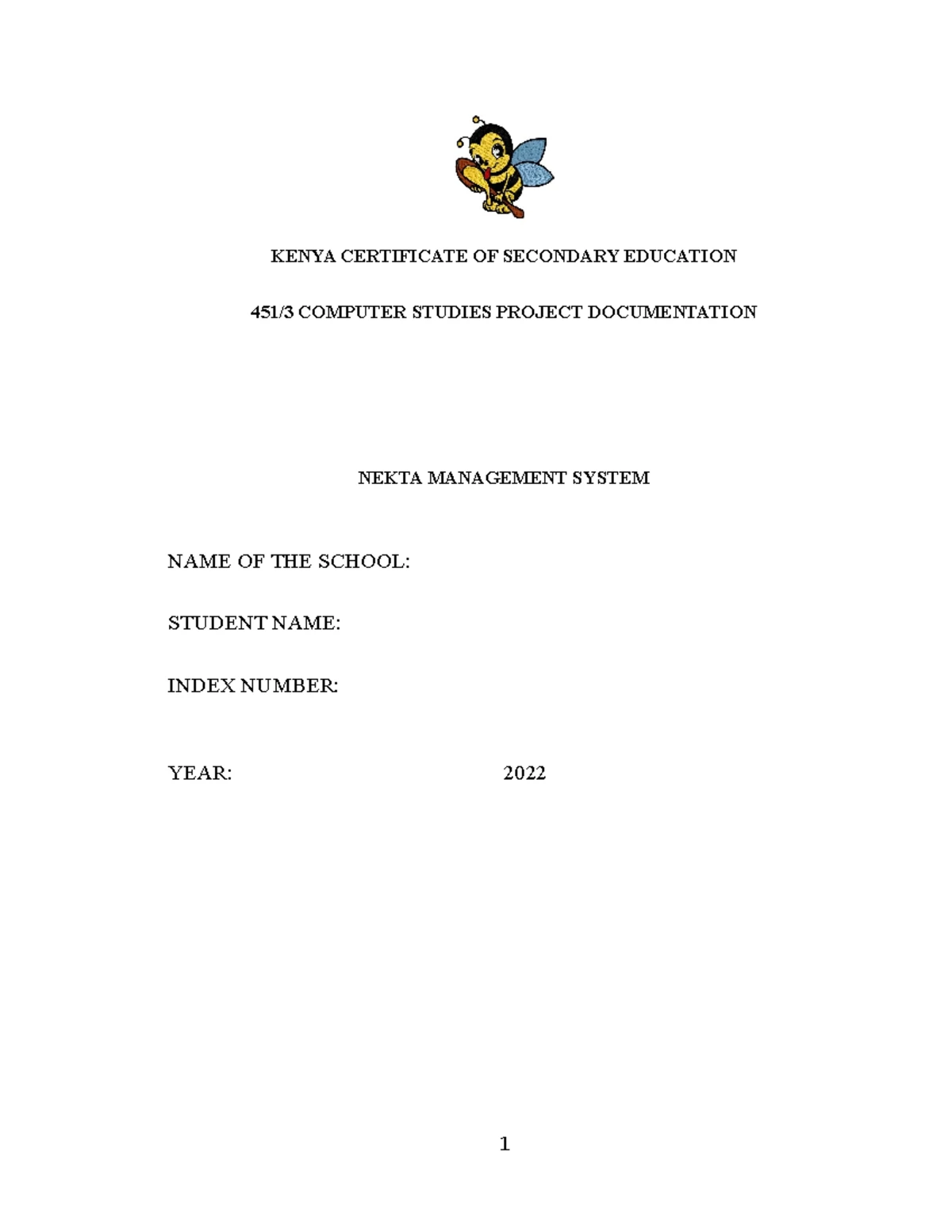 KENYA CERTIFICATE OF SECONDARY EDUCATION

451/3 COMPUTER STUDIES PROJECT DOCUMENTATION

NEKTA MANAGEMENT SYSTEM

NAME OF THE SCHOOL:

STUDENT NAME:

INDEX NUMBER:

YEAR: 2022

1